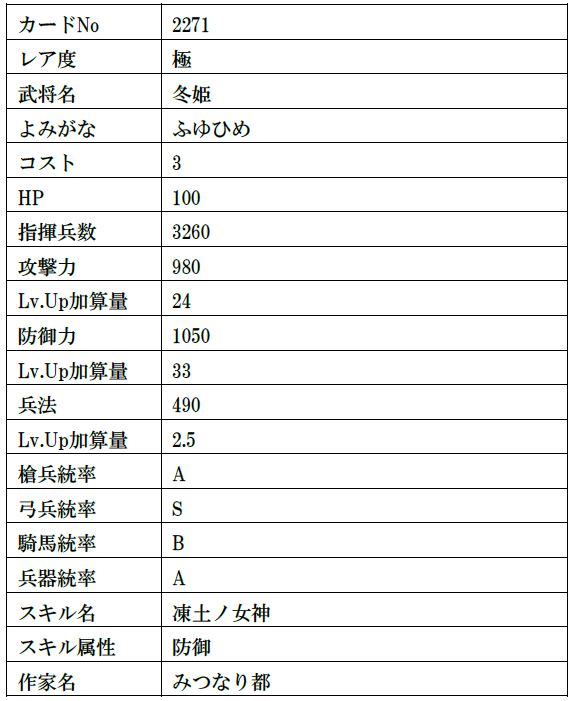 | カードNo | 2271 |
|---|---|
| レア度 | 極 |
| 武将名 | 冬姫 |
| よみがな | ふゆひめ |
| コスト | 3 |
| HP | 100 |
| 指揮兵数 | 3260 |
| 攻撃力 | 980 |
| Lv.Up加算量 | 24 |
| 防御力 | 1050 |
| Lv.Up加算量 | 33 |
| 兵法 | 490 |
| Lv.Up加算量 | 2.5 |
| 槍兵統率 | A |
| 弓兵統率 | S |
| 騎馬統率 | B |
| 兵器統率 | A |
| スキル名 | 凍土ノ女神 |
| スキル属性 | 防御 |
| 作家名 | みつなり都 |